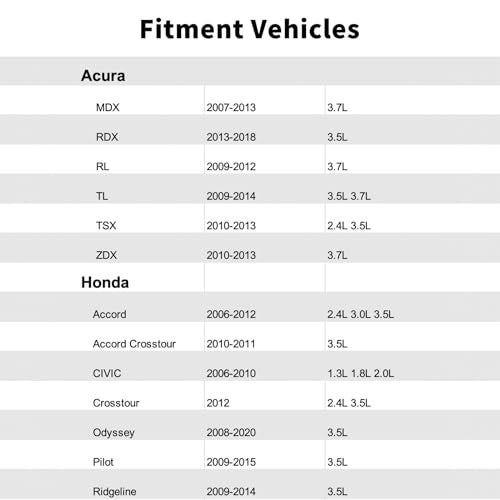 Fitment Vehicles

| Acura | | |
|---|---|---|
| MDX | 2007-2013 | 3.7L |
| RDX | 2013-2018 | 3.5L |
| RL | 2009-2012 | 3.7L |
| TL | 2009-2014 | 3.5L 3.7L |
| TSX | 2010-2013 | 2.4L 3.5L |
| ZDX | 2010-2013 | 3.7L |
| Honda | | |
| Accord | 2006-2012 | 2.4L 3.0L 3.5L |
| Accord Crosstour | 2010-2011 | 3.5L |
| CIVIC | 2006-2010 | 1.3L 1.8L 2.0L |
| Crosstour | 2012 | 2.4L 3.5L |
| Odyssey | 2008-2020 | 3.5L |
| Pilot | 2009-2015 | 3.5L |
| Ridgeline | 2009-2014 | 3.5L |